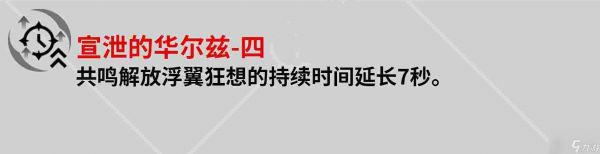 宣泄的华尔兹-四
共鸣解放浮翼狂想的持续时间延长7秒。